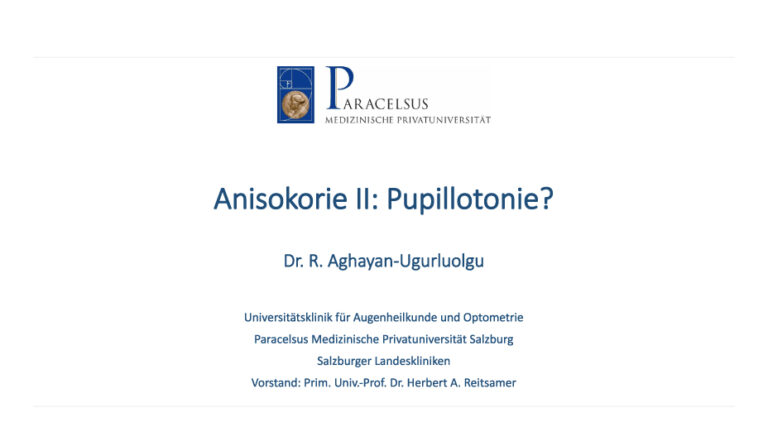 PARACELSUS
MEDIZINISCHE PRIVATUNIVERSITÄT

Anisokorie II: Pupillotonie?

Dr. R. Aghayan-Ugurluolgu

Universitätsklinik für Augenheilkunde und Optometrie
Paracelsus Medizinische Privatuniversität Salzburg
Salzburger Landeskliniken
Vorstand: Prim. Univ.-Prof. Dr. Herbert A. Reitsamer